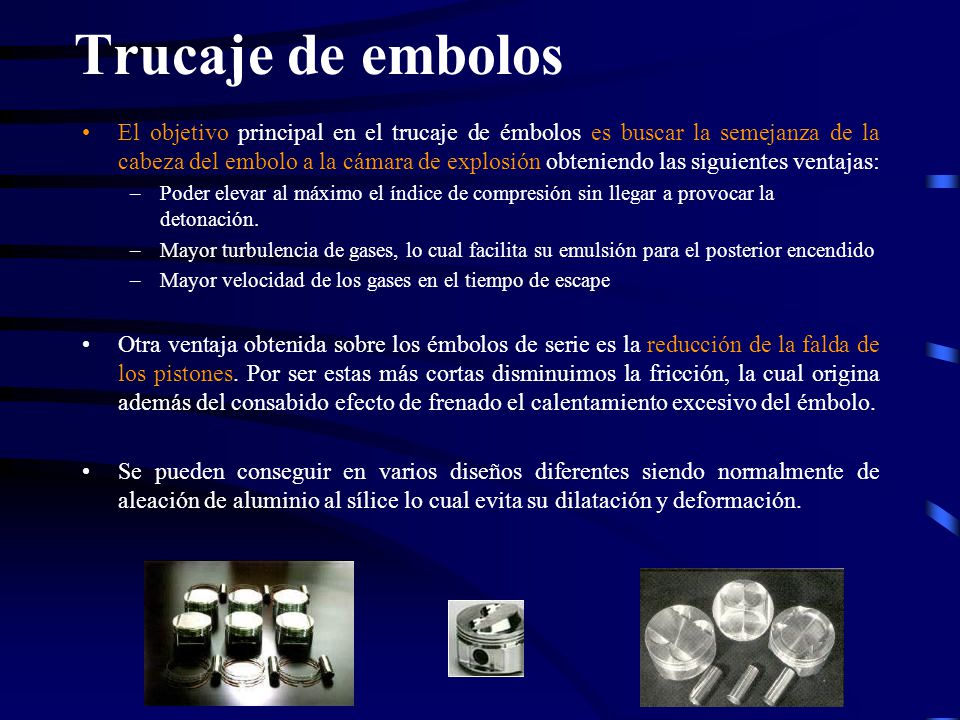 Trucaje de embolos

• El objetivo principal en el trucaje de émbolos es buscar la semejanza de la cabeza del embolo a la cámara de explosión obteniendo las siguientes ventajas:
– Poder elevar al máximo el índice de compresión sin llegar a provocar la detonación.
– Mayor turbulencia de gases, lo cual facilita su emulsión para el posterior encendido
– Mayor velocidad de los gases en el tiempo de escape

• Otra ventaja obtenida sobre los émbolos de serie es la reducción de la falda de los pistones. Por ser estas más cortas disminuimos la fricción, la cual origina además del consabido efecto de frenado el calentamiento excesivo del émbolo.

• Se pueden conseguir en varios diseños diferentes siendo normalmente de aleación de aluminio al sílice lo cual evita su dilatación y deformación.